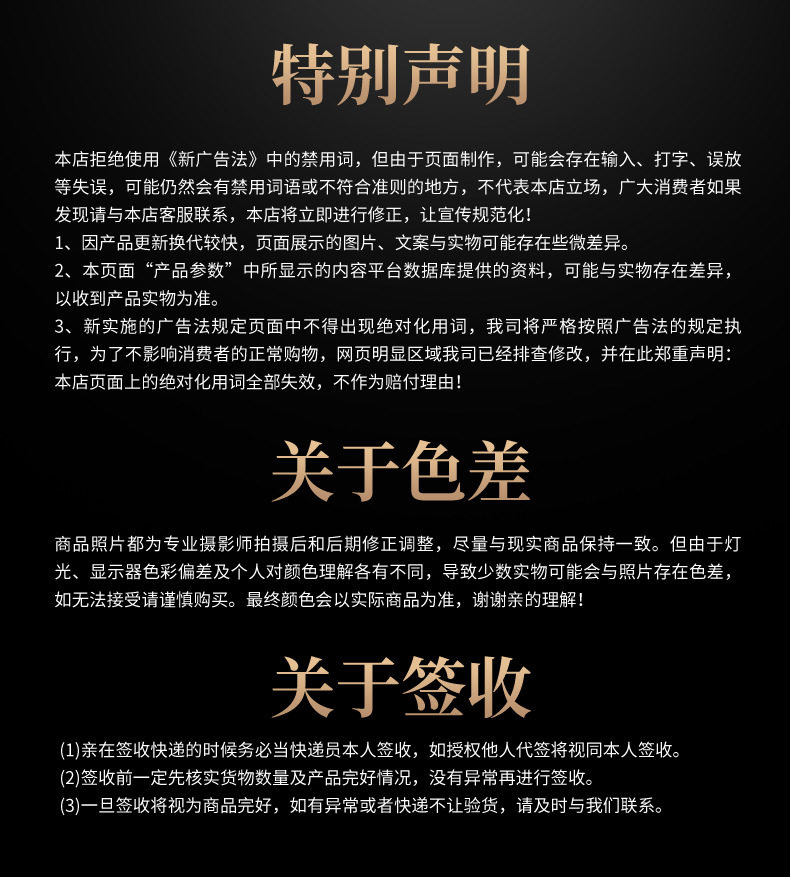 特别声明

本店拒绝使用《新广告法》中的禁用词，但由于页面制作，可能会存在输入、打字、误放等失误，可能仍然会有禁用词语或不符合准则的地方，不代表本店立场，广大消费者如果发现请与本店客服联系，本店将立即进行修正，让宣传规范化！

1、因产品更新换代较快，页面展示的图片、文案与实物可能存在些微差异。

2、本页面“产品参数”中所显示的内容平台数据库提供的资料，可能与实物存在差异，以收到产品实物为准。

3、新实施的广告法规定页面中不得出现绝对化用词，我司将严格按照广告法的规定执行，为了不影响消费者的正常购物，网页明显区域我司已经排查修改，并在此郑重声明：本店页面上的绝对化用词全部失效，不作为赔付理由！

关于色差

商品照片都为专业摄影师拍摄后和后期修正调整，尽量与现实商品保持一致。但由于灯光、显示器色彩偏差及个人对颜色理解各有不同，导致少数实物可能会与照片存在色差，如无法接受请谨慎购买。最终颜色会以实际商品为准，谢谢亲的理解！

关于签收

(1)亲在签收快递的时候务必当快递员本人签收，如授权他人代签将视同本人签收。

(2)签收前一定先核实货物数量及产品完好情况，没有异常再进行签收。

(3)一旦签收将视为商品完好，如有异常或者快递不让验货，请及时与我们联系。